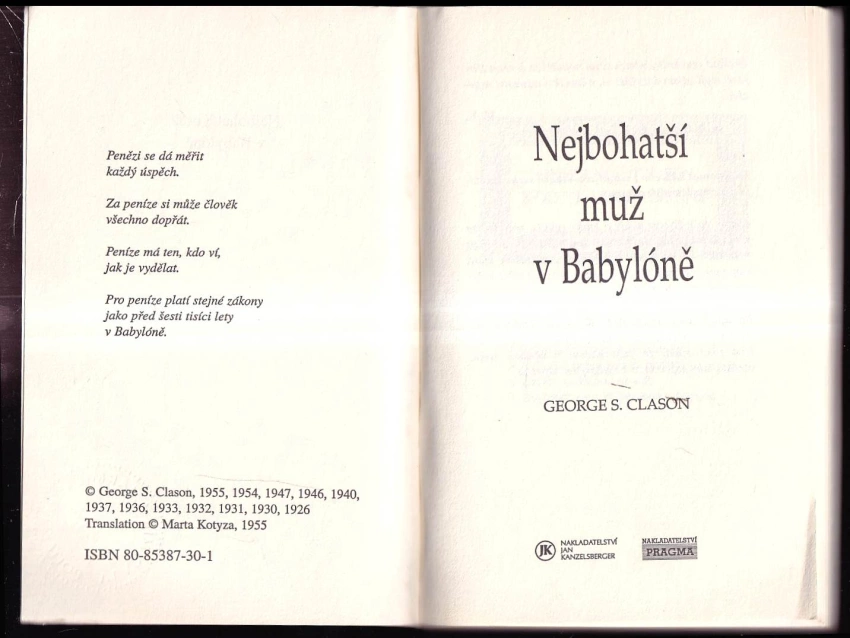 Penězi se dá měřit každý úspěch.

Za peníze si může člověk všechno dopřát.

Peníze má ten, kdo ví, jak je vydělat.

Pro peníze platí stejné zákony jako před šesti tisíci lety v Babylóně.

© George S. Clason, 1955, 1954, 1947, 1946, 1940, 1937, 1936, 1933, 1932, 1931, 1930, 1926
Translation © Marta Kotyza, 1955

ISBN 80-85387-30-1

Nejbohatší muž v Babylóně

GEORGE S. CLASON

JK NAKLADATELSTVÍ JAN KANZELSBERGER

NAKLADATELSTVÍ PRAGMA